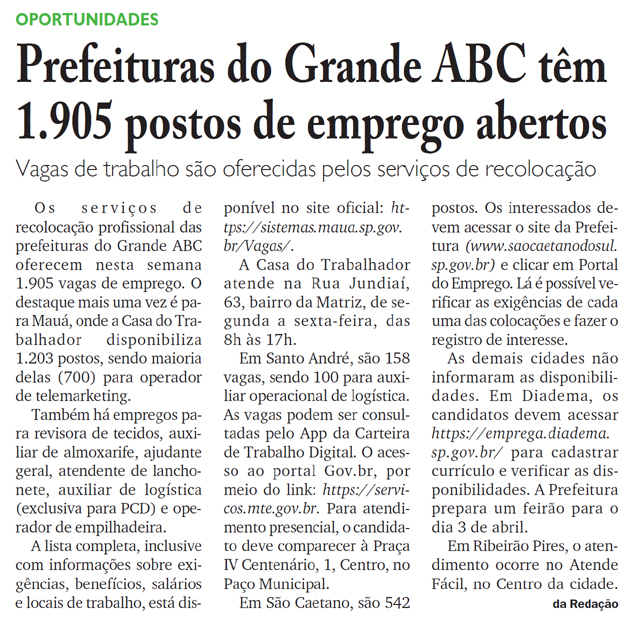 OPORTUNIDADES

Prefeituras do Grande ABC têm 1.905 postos de emprego abertos

Vagas de trabalho são oferecidas pelos serviços de recolocação

Os serviços de recolocação profissional das prefeituras do Grande ABC oferecem nesta semana 1.905 vagas de emprego. O destaque mais uma vez é para Mauá, onde a Casa do Trabalhador disponibiliza 1.203 postos, sendo maioria delas (700) para operador de telemarketing.

Também há empregos para revisora de tecidos, auxiliar de almoxarife, ajudante geral, atendente de lanchonete, auxiliar de logística (exclusiva para PCD) e operador de empilhadeira.

A lista completa, inclusive com informações sobre exigências, benefícios, salários e locais de trabalho, está disponível no site oficial: https://sistemas.maua.sp.gov.br/Vagas/.

A Casa do Trabalhador atende na Rua Jundiaí, 63, bairro da Matriz, de segunda a sexta-feira, das 8h às 17h.

Em Santo André, são 158 vagas, sendo 100 para auxiliar operacional de logística. As vagas podem ser consultadas pelo App da Carteira de Trabalho Digital. O acesso ao portal Gov.br, por meio do link: https://servicos.mte.gov.br. Para atendimento presencial, o candidato deve comparecer à Praça IV Centenário, 1, Centro, no Paço Municipal.

Em São Caetano, são 542 postos. Os interessados devem acessar o site da Prefeitura (www.saocaetanodosul.sp.gov.br) e clicar em Portal do Emprego. Lá é possível verificar as exigências de cada uma das colocações e fazer o registro de interesse.

As demais cidades não informaram as disponibilidades. Em Diadema, os candidatos devem acessar https://emprega.diadema.sp.gov.br/ para cadastrar currículo e verificar as disponibilidades. A Prefeitura prepara um feirão para o dia 3 de abril.

Em Ribeirão Pires, o atendimento ocorre no Atende Fácil, no Centro da cidade.

da Redação